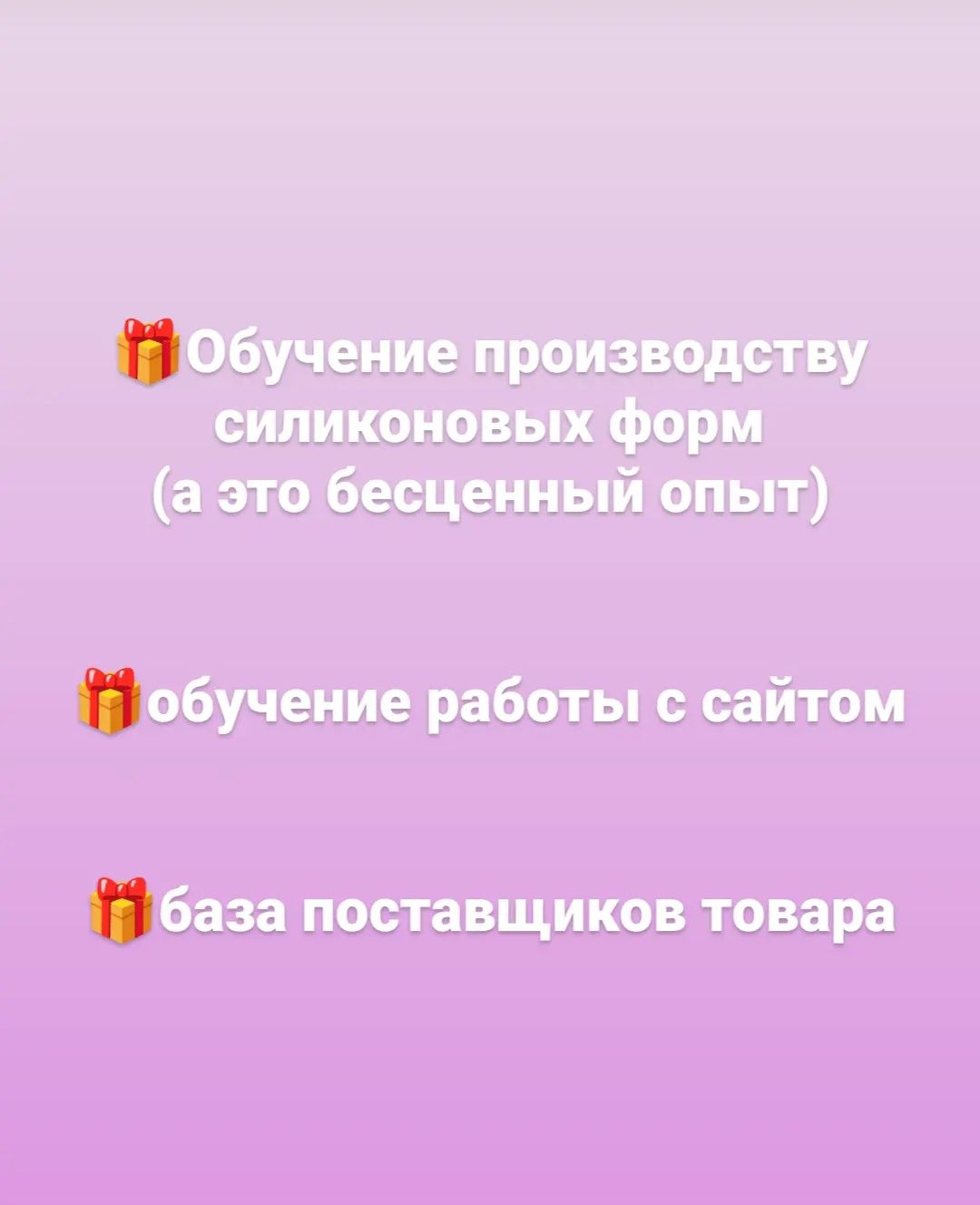 🎁Обучение производству силиконовых форм (а это бесценный опыт)

🎁обучение работы с сайтом

🎁база поставщиков товара